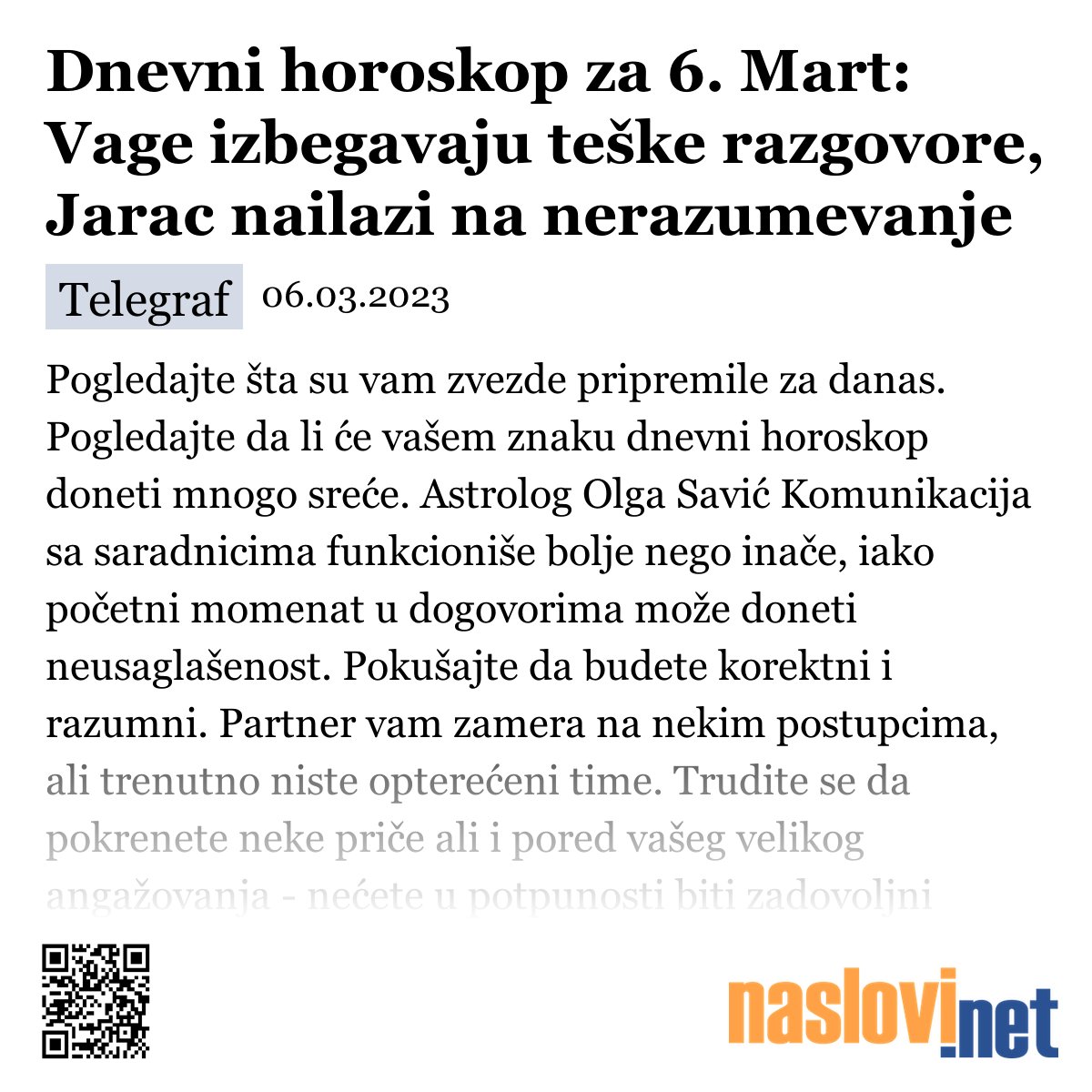 Dnevni horoskop za 6. Mart: Vage izbegavaju teške razgovore, Jarac nailazi na nerazumevanje

Telegraf 06.03.2023

Pogledajte šta su vam zvezde pripremile za danas. Pogledajte da li će vašem znaku dnevni horoskop doneti mnogo sreće. Astrolog Olga Savić Komunikacija sa saradnicima funkcioniše bolje nego inače, iako početni momenat u dogovorima može doneti neusaglašenost. Pokušajte da budete korektni i razumni. Partner vam zamera na nekim postupcima, ali trenutno niste opterećeni time. Trudite se da pokrenete neke priče ali i pored vašeg velikog angažovanja - nećete u potpunosti biti zadovoljni

naslovi.net